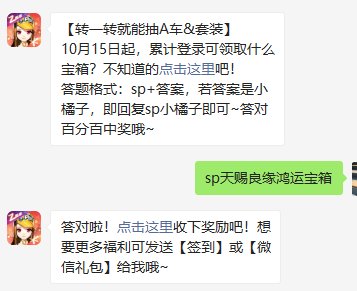 【转一转就能抽A车&套装】
10月15日起，累计登录可领取什么宝箱？不知道的点击这里吧！
答题格式：sp+答案，若答案是小橘子，即回复sp小橘子即可~答对百分百中奖哦~

sp天赐良缘鸿运宝箱

答对啦！点击这里收下奖励吧！想要更多福利可发送【签到】或【微信礼包】给我哦~